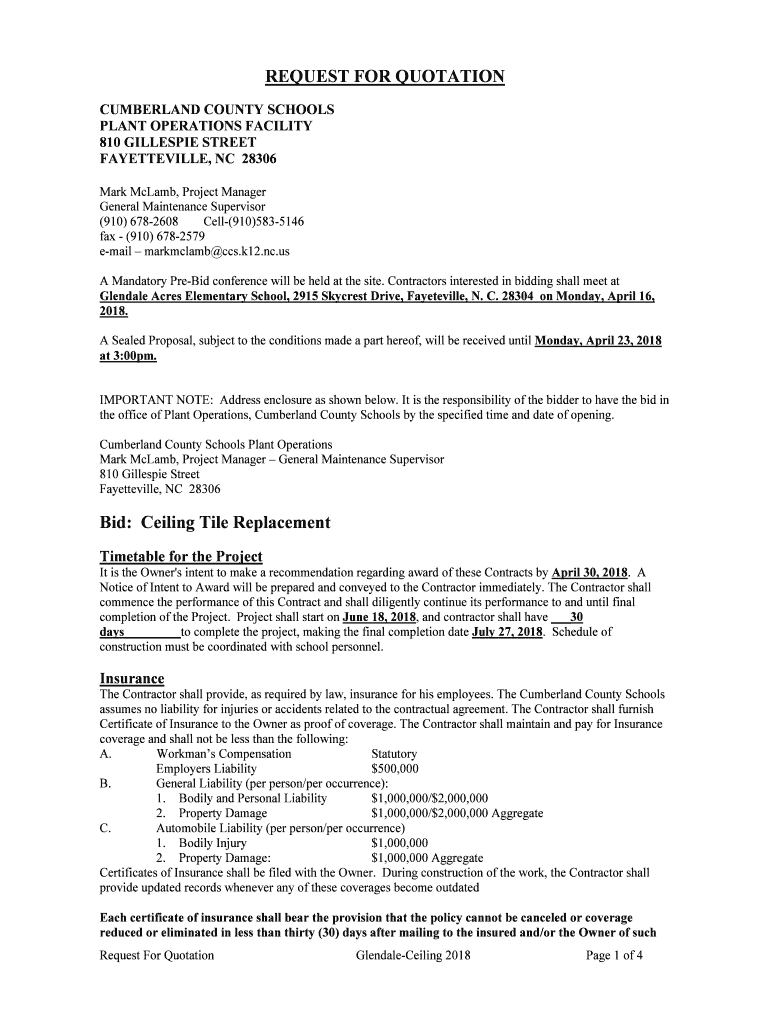 REQUEST FOR QUOTATION

CUMBERLAND COUNTY SCHOOLS
PLANT OPERATIONS FACILITY
810 GILLESPIE STREET
FAYETTEVILLE, NC 28306

Mark McLamb, Project Manager
General Maintenance Supervisor
(910) 678-2608 Cell-(910)583-5146
fax - (910) 678-2579
e-mail – markmclamb@ccs.k12.nc.us

A Mandatory Pre-Bid conference will be held at the site. Contractors interested in bidding shall meet at Glendale Acres Elementary School, 2915 Skycrest Drive, Fayeteville, N. C. 28304 on Monday, April 16, 2018.

A Sealed Proposal, subject to the conditions made a part hereof, will be received until Monday, April 23, 2018 at 3:00pm.

IMPORTANT NOTE: Address enclosure as shown below. It is the responsibility of the bidder to have the bid in the office of Plant Operations, Cumberland County Schools by the specified time and date of opening.

Cumberland County Schools Plant Operations
Mark McLamb, Project Manager – General Maintenance Supervisor
810 Gillespie Street
Fayetteville, NC 28306

Bid: Ceiling Tile Replacement

Timetable for the Project
It is the Owner's intent to make a recommendation regarding award of these Contracts by April 30, 2018. A Notice of Intent to Award will be prepared and conveyed to the Contractor immediately. The Contractor shall commence the performance of this Contract and shall diligently continue its performance to and until final completion of the Project. Project shall start on June 18, 2018, and contractor shall have 30 days to complete the project, making the final completion date July 27, 2018. Schedule of construction must be coordinated with school personnel.

Insurance
The Contractor shall provide, as required by law, insurance for his employees. The Cumberland County Schools assumes no liability for injuries or accidents related to the contractual agreement. The Contractor shall furnish Certificate of Insurance to the Owner as proof of coverage. The Contractor shall maintain and pay for Insurance coverage and shall not be less than the following:
A. Workman's Compensation Statutory
Employers Liability $500,000
B. General Liability (per person/per occurrence):
1. Bodily and Personal Liability $1,000,000/$2,000,000
2. Property Damage $1,000,000/$2,000,000 Aggregate
C. Automobile Liability (per person/per occurrence)
1. Bodily Injury $1,000,000
2. Property Damage: $1,000,000 Aggregate
Certificates of Insurance shall be filed with the Owner. During construction of the work, the Contractor shall provide updated records whenever any of these coverages become outdated

Each certificate of insurance shall bear the provision that the policy cannot be canceled or coverage reduced or eliminated in less than thirty (30) days after mailing to the insured and/or the Owner of such

Request For Quotation Glendale-Ceiling 2018 Page 1 of 4